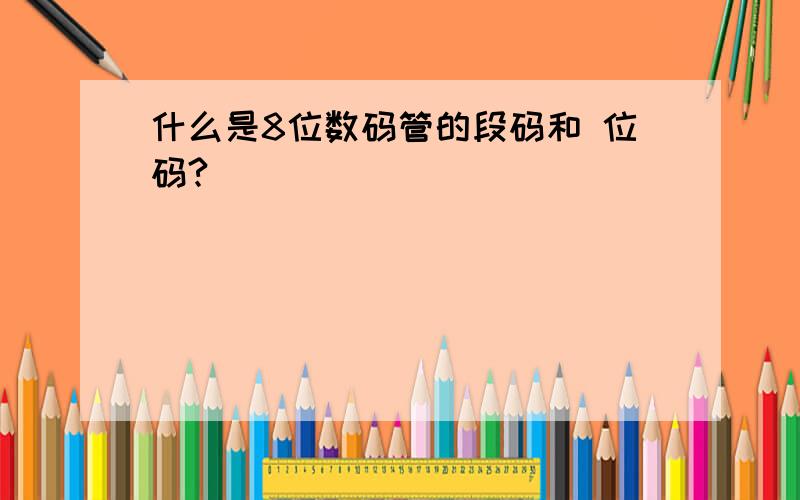 什么是8位数码管的段码和 位码?